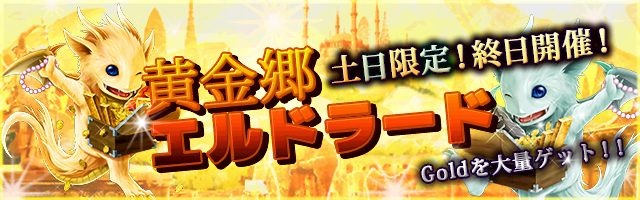 土日限定！終日開催！

黄金郷
エルドラード

Goldを大量ゲット！！